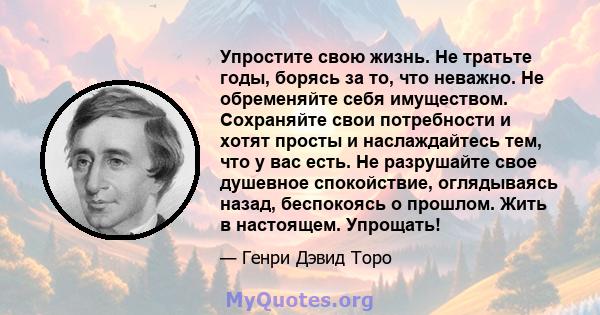 Упростите свою жизнь. Не тратьте годы, борясь за то, что неважно. Не обременяйте себя имуществом. Сохраняйте свои потребности и хотят просты и наслаждайтесь тем, что у вас есть. Не разрушайте свое душевное спокойствие, оглядываясь назад, беспокоясь о прошлом. Жить в настоящем. Упрощать!

— Генри Дэвид Торо

MyQuotes.org